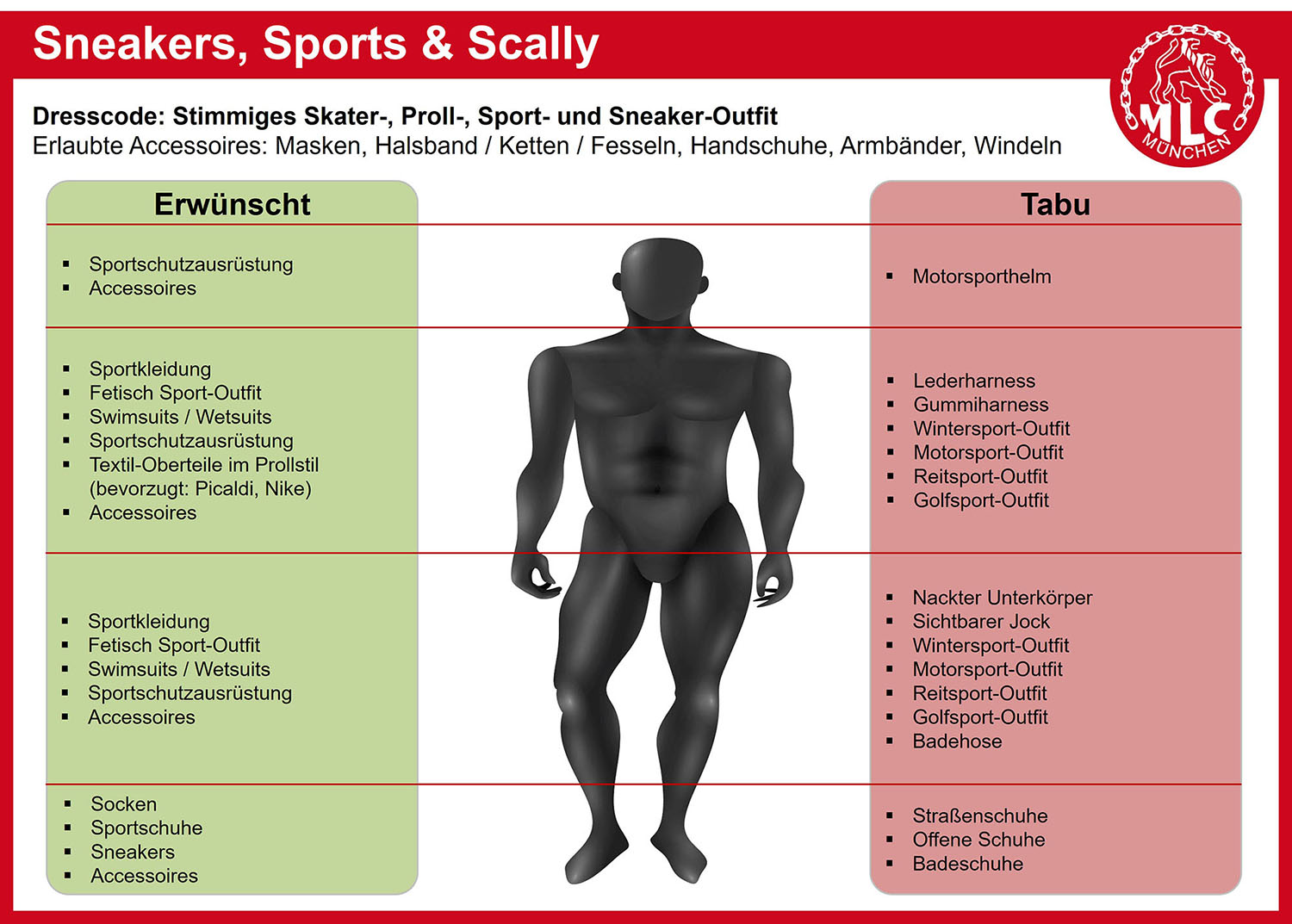 Sneakers, Sports & Scally

MLC MÜNCHEN

Dresscode: Stimmiges Skater-, Proll-, Sport- und Sneaker-Outfit
Erlaubte Accessoires: Masken, Halsband / Ketten / Fesseln, Handschuhe, Armbänder, Windeln

Erwünscht

- Sportschutzausrüstung
- Accessoires

- Sportkleidung
- Fetisch Sport-Outfit
- Swimsuits / Wetsuits
- Sportschutzausrüstung
- Textil-Oberteile im Prollstil (bevorzugt: Picaldi, Nike)
- Accessoires

- Sportkleidung
- Fetisch Sport-Outfit
- Swimsuits / Wetsuits
- Sportschutzausrüstung
- Accessoires

- Socken
- Sportschuhe
- Sneakers
- Accessoires

Tabu

- Motorsporthelm

- Lederharness
- Gummiharness
- Wintersport-Outfit
- Motorsport-Outfit
- Reitsport-Outfit
- Golfsport-Outfit

- Nackter Unterkörper
- Sichtbarer Jock
- Wintersport-Outfit
- Motorsport-Outfit
- Reitsport-Outfit
- Golfsport-Outfit
- Badehose

- Straßenschuhe
- Offene Schuhe
- Badeschuhe